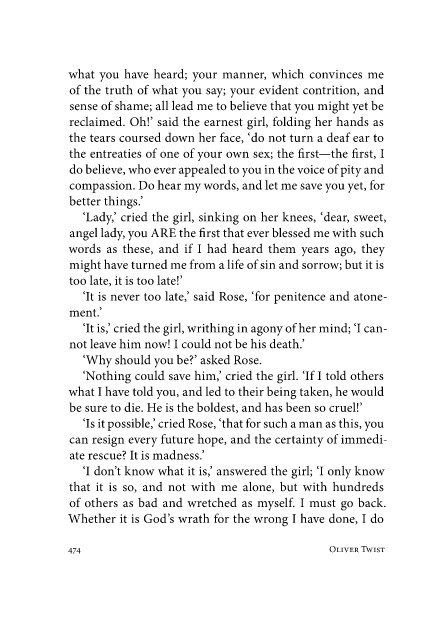 what you have heard; your manner, which convinces me of the truth of what you say; your evident contrition, and sense of shame; all lead me to believe that you might yet be reclaimed. Oh!' said the earnest girl, folding her hands as the tears coursed down her face, 'do not turn a deaf ear to the entreaties of one of your own sex; the first—the first, I do believe, who ever appealed to you in the voice of pity and compassion. Do hear my words, and let me save you yet, for better things.'

'Lady,' cried the girl, sinking on her knees, 'dear, sweet, angel lady, you ARE the first that ever blessed me with such words as these, and if I had heard them years ago, they might have turned me from a life of sin and sorrow; but it is too late, it is too late!'

'It is never too late,' said Rose, 'for penitence and atonement.'

'It is,' cried the girl, writhing in agony of her mind; 'I cannot leave him now! I could not be his death.'

'Why should you be?' asked Rose.

'Nothing could save him,' cried the girl. 'If I told others what I have told you, and led to their being taken, he would be sure to die. He is the boldest, and has been so cruel!'

'Is it possible,' cried Rose, 'that for such a man as this, you can resign every future hope, and the certainty of immediate rescue? It is madness.'

'I don't know what it is,' answered the girl; 'I only know that it is so, and not with me alone, but with hundreds of others as bad and wretched as myself. I must go back. Whether it is God's wrath for the wrong I have done, I do

474 Oliver Twist